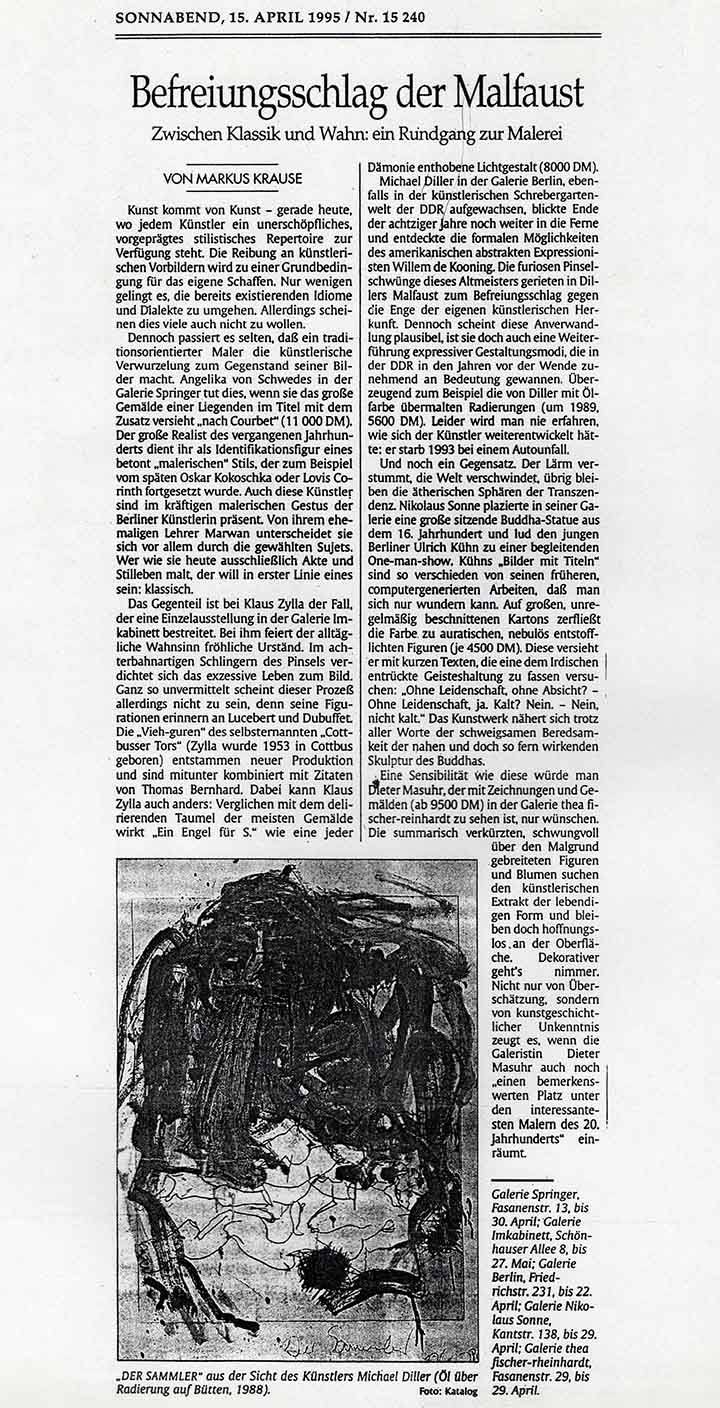 SONNABEND, 15. APRIL 1995 / Nr. 15 240

Befreiungsschlag der Malfaust

Zwischen Klassik und Wahn: ein Rundgang zur Malerei

VON MARKUS KRAUSE

Kunst kommt von Kunst – gerade heute, wo jedem Künstler ein unerschöpfliches, vorgeprägtes stilistisches Repertoire zur Verfügung steht. Die Reibung an künstlerischen Vorbildern wird zu einer Grundbedingung für das eigene Schaffen. Nur wenigen gelingt es, die bereits existierenden Idiome und Dialekte zu umgehen. Allerdings scheinen dies viele auch nicht zu wollen.

Dennoch passiert es selten, daß ein traditionsorientierter Maler die künstlerische Verwurzelung zum Gegenstand seiner Bilder macht. Angelika von Schwedes in der Galerie Springer tut dies, wenn sie das große Gemälde einer Liegenden im Titel mit dem Zusatz versieht „nach Courbet" (11 000 DM). Der große Realist des vergangenen Jahrhunderts dient ihr als Identifikationsfigur eines betont „malerischen" Stils, der zum Beispiel vom späten Oskar Kokoschka oder Lovis Corinth fortgesetzt wurde. Auch diese Künstler sind im kräftigen malerischen Gestus der Berliner Künstlerin präsent. Von ihrem ehemaligen Lehrer Marwan unterscheidet sie sich vor allem durch die gewählten Sujets. Wer wie sie heute ausschließlich Akte und Stilleben malt, der will in erster Linie eines sein: klassisch.

Das Gegenteil ist bei Klaus Zylla der Fall, der eine Einzelausstellung in der Galerie Imkabinett bestreitet. Bei ihm feiert der alltägliche Wahnsinn fröhliche Urständ. Im achterbahnartigen Schlingern des Pinsels verdichtet sich das exzessive Leben zum Bild. Ganz so unvermittelt scheint dieser Prozeß allerdings nicht zu sein, denn seine Figurationen erinnern an Lucebert und Dubuffet. Die „Vieh-guren" des selbsternannten „Cottbusser Tors" (Zylla wurde 1953 in Cottbus geboren) entstammen neuer Produktion und sind mitunter kombiniert mit Zitaten von Thomas Bernhard. Dabei kann Klaus Zylla auch anders: Verglichen mit dem delirierenden Taumel der meisten Gemälde wirkt „Ein Engel für S." wie eine jeder Dämonie enthobene Lichtgestalt (8000 DM).

Michael Diller in der Galerie Berlin, ebenfalls in der künstlerischen Schrebergartenwelt der DDR aufgewachsen, blickte Ende der achtziger Jahre noch weiter in die Ferne und entdeckte die formalen Möglichkeiten des amerikanischen abstrakten Expressionisten Willem de Kooning. Die furiosen Pinselschwünge dieses Altmeisters gerieten in Dillers Malfaust zum Befreiungsschlag gegen die Enge der eigenen künstlerischen Herkunft. Dennoch scheint diese Anverwandlung plausibel, ist sie doch auch eine Weiterführung expressiver Gestaltungsmodi, die in der DDR in den Jahren vor der Wende zunehmend an Bedeutung gewannen. Überzeugend zum Beispiel die von Diller mit Ölfarbe übermalten Radierungen (um 1989, 5600 DM). Leider wird man nie erfahren, wie sich der Künstler weiterentwickelt hätte: er starb 1993 bei einem Autounfall.

Und noch ein Gegensatz. Der Lärm verstummt, die Welt verschwindet, übrig bleiben die ätherischen Sphären der Transzendenz. Nikolaus Sonne plazierte in seiner Galerie eine große sitzende Buddha-Statue aus dem 16. Jahrhundert und lud den jungen Berliner Ulrich Kühn zu einer begleitenden One-man-show. Kühns „Bilder mit Titeln" sind so verschieden von seinen früheren, computergenerierten Arbeiten, daß man sich nur wundern kann. Auf großen, unregelmäßig beschnittenen Kartons zerfließt die Farbe zu auratischen, nebulös entstofflichten Figuren (je 4500 DM). Diese versieht er mit kurzen Texten, die eine dem Irdischen entrückte Geisteshaltung zu fassen versuchen: „Ohne Leidenschaft, ohne Absicht? – Ohne Leidenschaft, ja. Kalt? Nein. – Nein, nicht kalt." Das Kunstwerk nähert sich trotz aller Worte der schweigsamen Beredsamkeit der nahen und doch so fern wirkenden Skulptur des Buddhas.

Eine Sensibilität wie diese würde man Dieter Masuhr, der mit Zeichnungen und Gemälden (ab 9500 DM) in der Galerie thea fischer-reinhardt zu sehen ist, nur wünschen. Die summarisch verkürzten, schwungvoll über den Malgrund gebreiteten Figuren und Blumen suchen den künstlerischen Extrakt der lebendigen Form und bleiben doch hoffnungslos an der Oberfläche. Dekorativer geht's nimmer. Nicht nur von Überschätzung, sondern von kunstgeschichtlicher Unkenntnis zeugt es, wenn die Galeristin Dieter Masuhr auch noch „einen bemerkenswerten Platz unter den interessantesten Malern des 20. Jahrhunderts" einräumt.

Galerie Springer, Fasanenstr. 13, bis 30. April; Galerie Imkabinett, Schönhauser Allee 8, bis 27. Mai; Galerie Berlin, Friedrichstr. 231, bis 22. April; Galerie Nikolaus Sonne, Kantstr. 138, bis 29. April; Galerie thea fischer-rheinhardt, Fasanenstr. 29, bis 29. April.

„DER SAMMLER" aus der Sicht des Künstlers Michael Diller (Öl über Radierung auf Bütten, 1988). Foto: Katalog